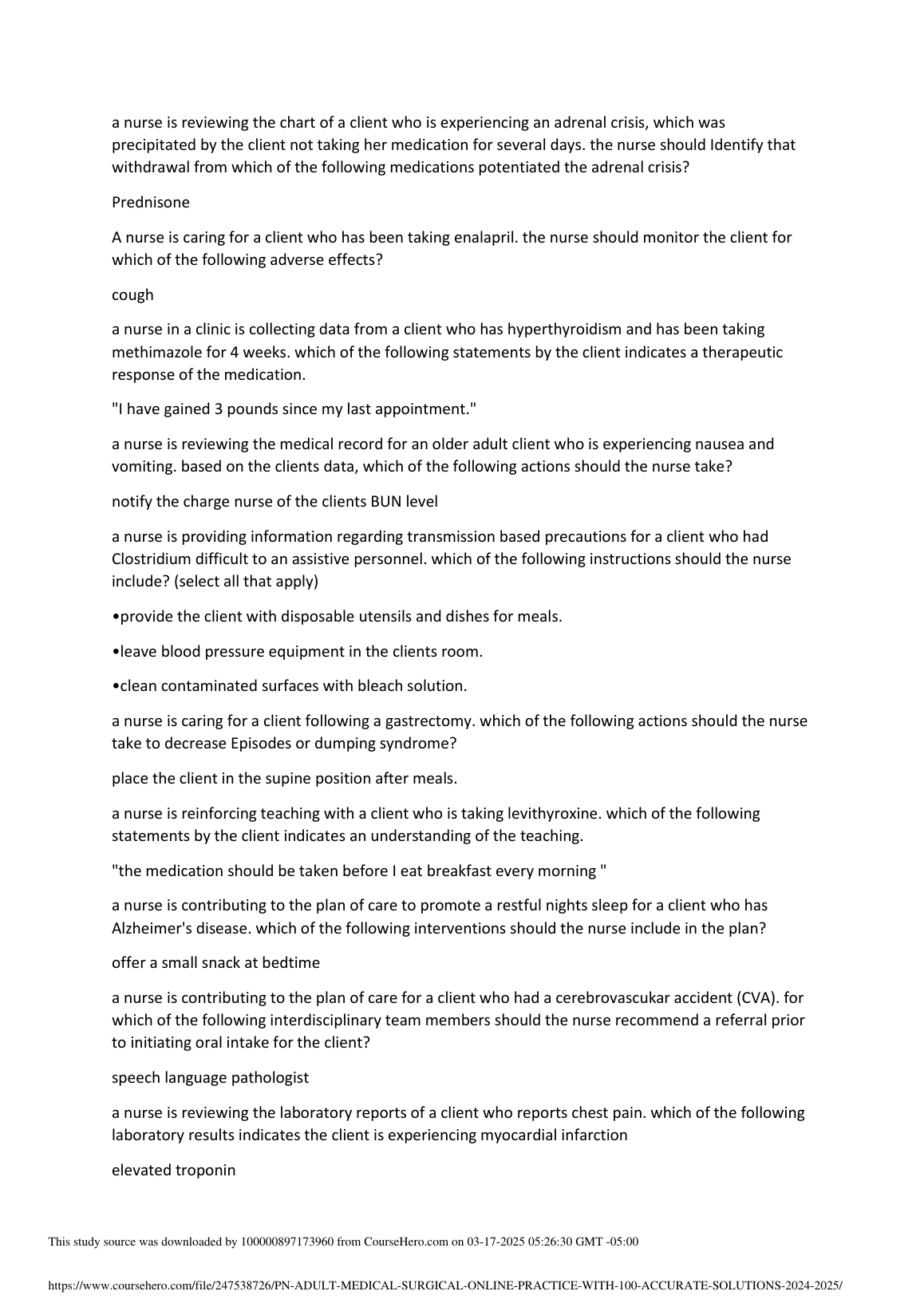 a nurse is reviewing the chart of a client who is experiencing an adrenal crisis, which was precipitated by the client not taking her medication for several days. the nurse should Identify that withdrawal from which of the following medications potentiated the adrenal crisis?

Prednisone

A nurse is caring for a client who has been taking enalapril. the nurse should monitor the client for which of the following adverse effects?

cough

a nurse in a clinic is collecting data from a client who has hyperthyroidism and has been taking methimazole for 4 weeks. which of the following statements by the client indicates a therapeutic response of the medication.

"I have gained 3 pounds since my last appointment."

a nurse is reviewing the medical record for an older adult client who is experiencing nausea and vomiting. based on the clients data, which of the following actions should the nurse take?

notify the charge nurse of the clients BUN level

a nurse is providing information regarding transmission based precautions for a client who had Clostridium difficult to an assistive personnel. which of the following instructions should the nurse include? (select all that apply)

•provide the client with disposable utensils and dishes for meals.

•leave blood pressure equipment in the clients room.

•clean contaminated surfaces with bleach solution.

a nurse is caring for a client following a gastrectomy. which of the following actions should the nurse take to decrease Episodes or dumping syndrome?

place the client in the supine position after meals.

a nurse is reinforcing teaching with a client who is taking levithyroxine. which of the following statements by the client indicates an understanding of the teaching.

"the medication should be taken before I eat breakfast every morning "

a nurse is contributing to the plan of care to promote a restful nights sleep for a client who has Alzheimer's disease. which of the following interventions should the nurse include in the plan?

offer a small snack at bedtime

a nurse is contributing to the plan of care for a client who had a cerebrovascukar accident (CVA). for which of the following interdisciplinary team members should the nurse recommend a referral prior to initiating oral intake for the client?

speech language pathologist

a nurse is reviewing the laboratory reports of a client who reports chest pain. which of the following laboratory results indicates the client is experiencing myocardial infarction

elevated troponin

This study source was downloaded by 100000897173960 from CourseHero.com on 03-17-2025 05:26:30 GMT -05:00

https://www.coursehero.com/file/247538726/PN-ADULT-MEDICAL-SURGICAL-ONLINE-PRACTICE-WITH-100-ACCURATE-SOLUTIONS-2024-2025/